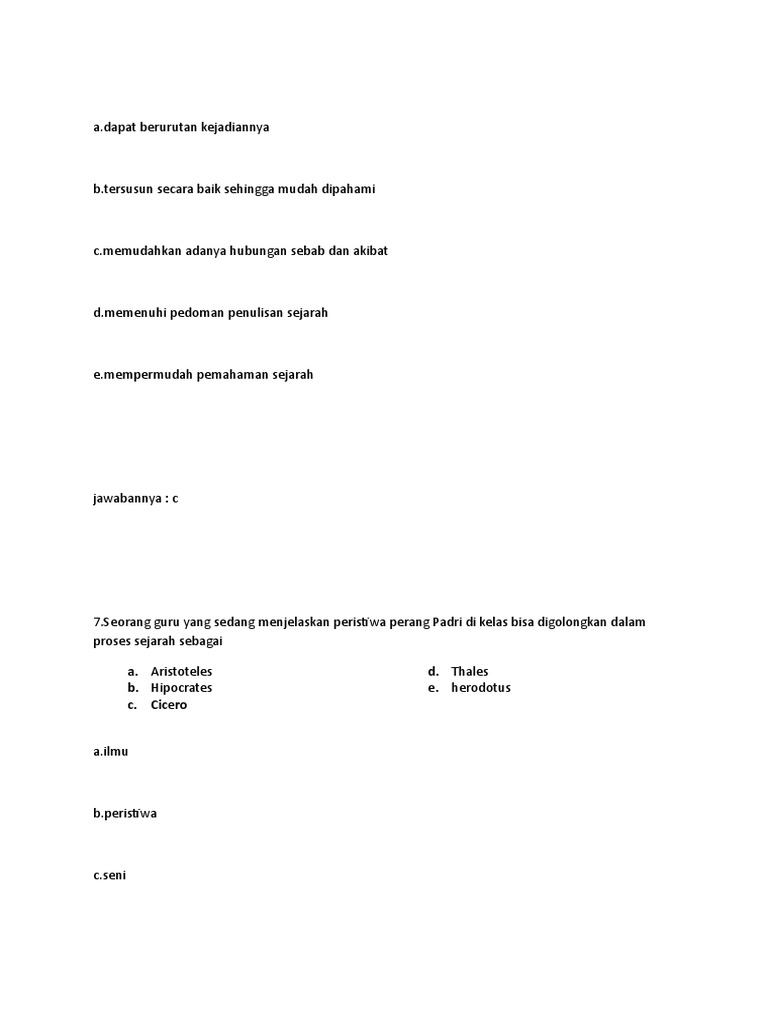 a.dapat berurutan kejadiannya

b.tersusun secara baik sehingga mudah dipahami

c.memudahkan adanya hubungan sebab dan akibat

d.memenuhi pedoman penulisan sejarah

e.mempermudah pemahaman sejarah

jawabannya : c

7.Seorang guru yang sedang menjelaskan peristiwa perang Padri di kelas bisa digolongkan dalam proses sejarah sebagai

a. Aristoteles
b. Hipocrates
c. Cicero

d. Thales
e. herodotus

a.ilmu

b.peristiwa

c.seni